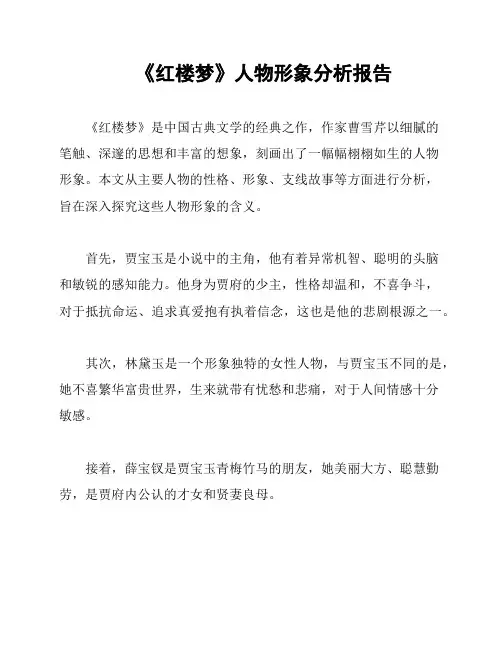 《红楼梦》人物形象分析报告

《红楼梦》是中国古典文学的经典之作，作家曹雪芹以细腻的笔触、深邃的思想和丰富的想象，刻画出了一幅幅栩栩如生的人物形象。本文从主要人物的性格、形象、支线故事等方面进行分析，旨在深入探究这些人物形象的含义。

首先，贾宝玉是小说中的主角，他有着异常机智、聪明的头脑和敏锐的感知能力。他身为贾府的少主，性格却温和，不喜争斗，对于抵抗命运、追求真爱抱有执着信念，这也是他的悲剧根源之一。

其次，林黛玉是一个形象独特的女性人物，与贾宝玉不同的是，她不喜繁华富贵世界，生来就带有忧愁和悲痛，对于人间情感十分敏感。

接着，薛宝钗是贾宝玉青梅竹马的朋友，她美丽大方、聪慧勤劳，是贾府内公认的才女和贤妻良母。